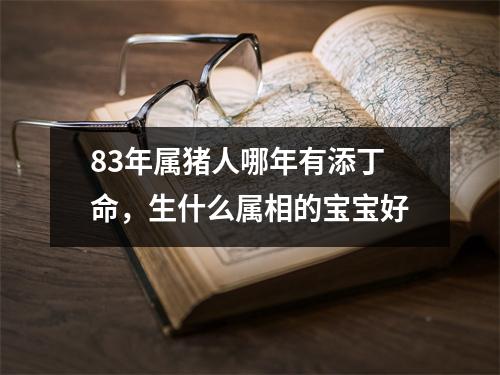 83年属猪人哪年有添丁命，生什么属相的宝宝好